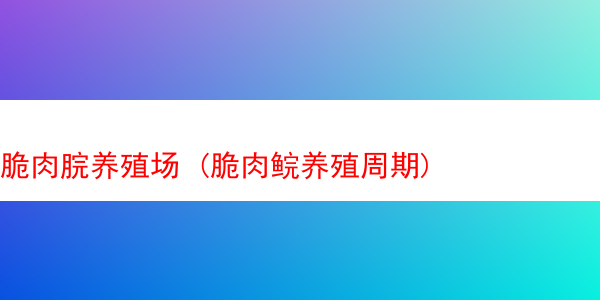 脆肉脘养殖场（脆肉鲩养殖周期）